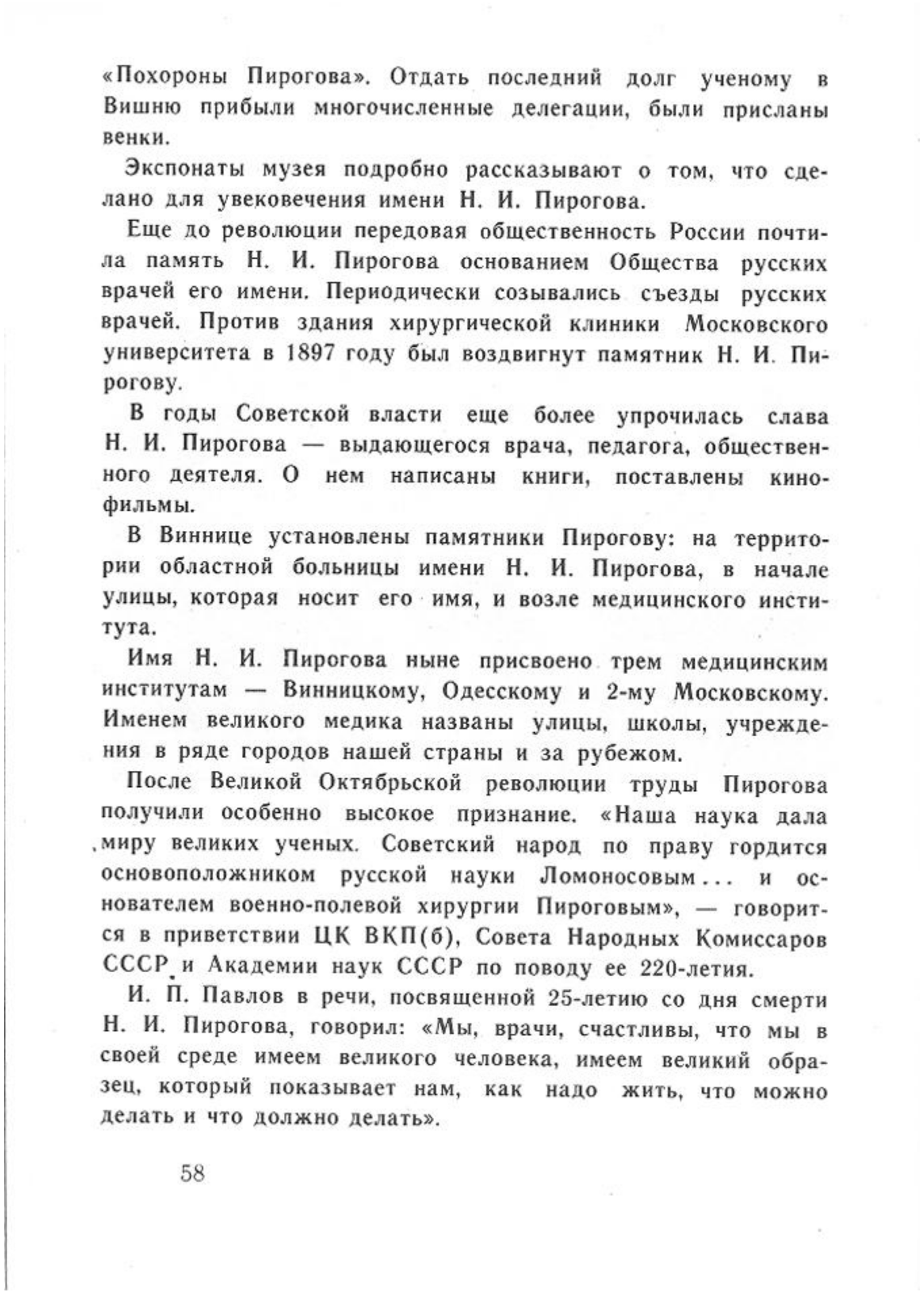 «Похороны Пирогова». Отдать последний долг ученому в Вишню прибыли многочисленные делегации, были присланы венки.

Экспонаты музея подробно рассказывают о том, что сделано для увековечения имени Н. И. Пирогова.

Еще до революции передовая общественность России почтила память Н. И. Пирогова основанием Общества русских врачей его имени. Периодически созывались съезды русских врачей. Против здания хирургической клиники Московского университета в 1897 году был воздвигнут памятник Н. И. Пирогову.

В годы Советской власти еще более упрочилась слава Н. И. Пирогова — выдающегося врача, педагога, общественного деятеля. О нем написаны книги, поставлены кинофильмы.

В Виннице установлены памятники Пирогову: на территории областной больницы имени Н. И. Пирогова, в начале улицы, которая носит его имя, и возле медицинского института.

Имя Н. И. Пирогова ныне присвоено трем медицинским институтам — Винницкому, Одесскому и 2-му Московскому. Именем великого медика названы улицы, школы, учреждения в ряде городов нашей страны и за рубежом.

После Великой Октябрьской революции труды Пирогова получили особенно высокое признание. «Наша наука дала миру великих ученых. Советский народ по праву гордится основоположником русской науки Ломоносовым... и основателем военно-полевой хирургии Пироговым», — говорится в приветствии ЦК ВКП(б), Совета Народных Комиссаров СССР и Академии наук СССР по поводу ее 220-летия.

И. П. Павлов в речи, посвященной 25-летию со дня смерти Н. И. Пирогова, говорил: «Мы, врачи, счастливы, что мы в своей среде имеем великого человека, имеем великий образец, который показывает нам, как надо жить, что можно делать и что должно делать».

58